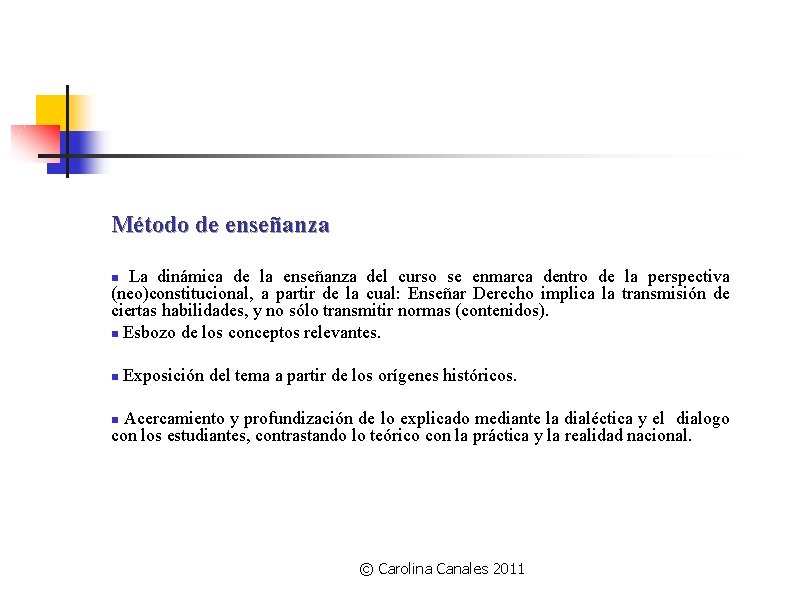 Método de enseñanza

La dinámica de la enseñanza del curso se enmarca dentro de la perspectiva (neo)constitucional, a partir de la cual: Enseñar Derecho implica la transmisión de ciertas habilidades, y no sólo transmitir normas (contenidos).

Esbozo de los conceptos relevantes.

Exposición del tema a partir de los orígenes históricos.

Acercamiento y profundización de lo explicado mediante la dialéctica y el dialogo con los estudiantes, contrastando lo teórico con la práctica y la realidad nacional.

© Carolina Canales 2011